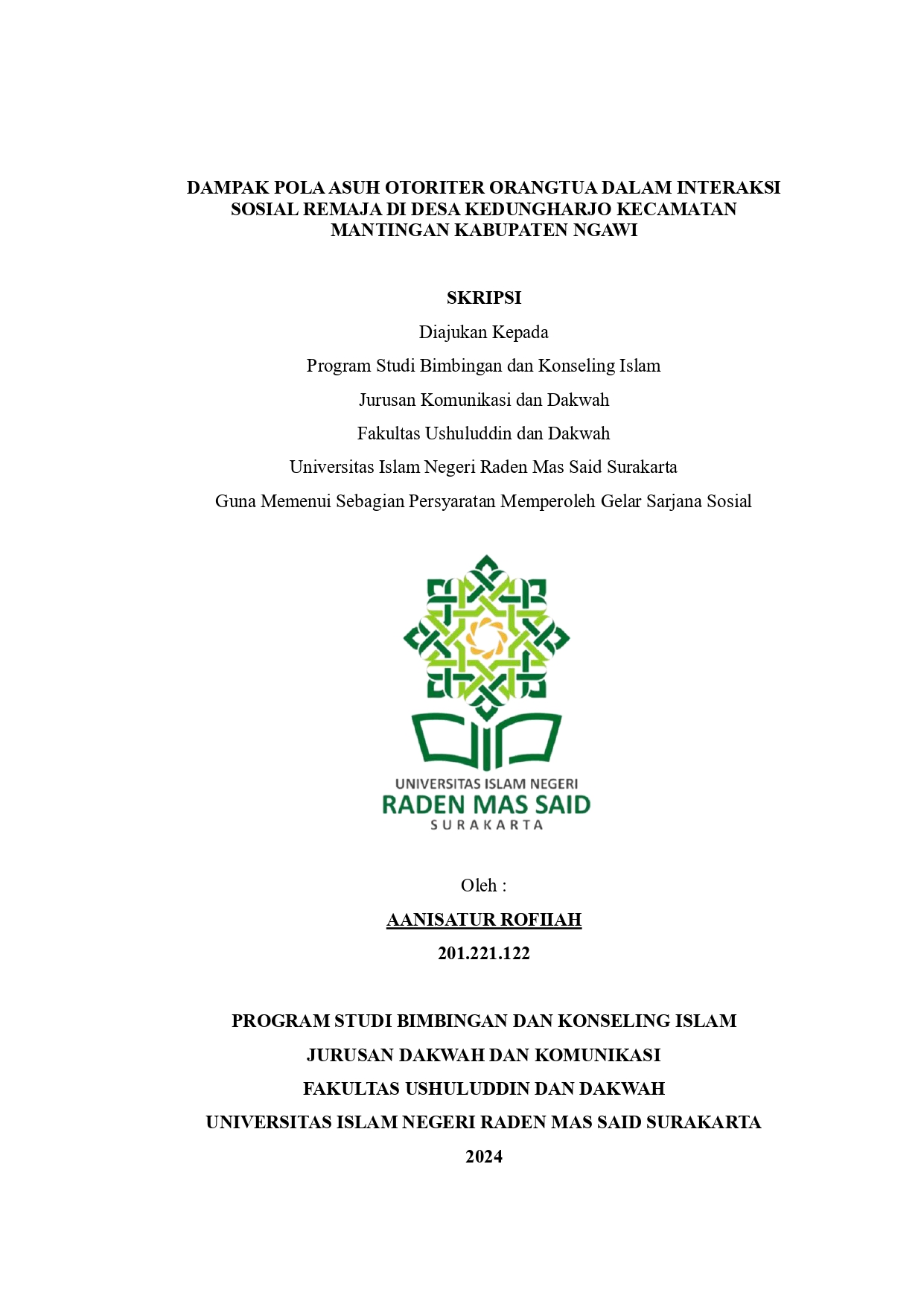 DAMPAK POLA ASUH OTORITER ORANGTUA DALAM INTERAKSI SOSIAL REMAJA DI DESA KEDUNGHARJO KECAMATAN MANTINGAN KABUPATEN NGAWI

SKRIPSI

Diajukan Kepada

Program Studi Bimbingan dan Konseling Islam

Jurusan Komunikasi dan Dakwah

Fakultas Ushuluddin dan Dakwah

Universitas Islam Negeri Raden Mas Said Surakarta

Guna Memenui Sebagian Persyaratan Memperoleh Gelar Sarjana Sosial

UNIVERSITAS ISLAM NEGERI
RADEN MAS SAID
SURAKARTA

Oleh :

AANISATUR ROFIIAH

201.221.122

PROGRAM STUDI BIMBINGAN DAN KONSELING ISLAM

JURUSAN DAKWAH DAN KOMUNIKASI

FAKULTAS USHULUDDIN DAN DAKWAH

UNIVERSITAS ISLAM NEGERI RADEN MAS SAID SURAKARTA

2024